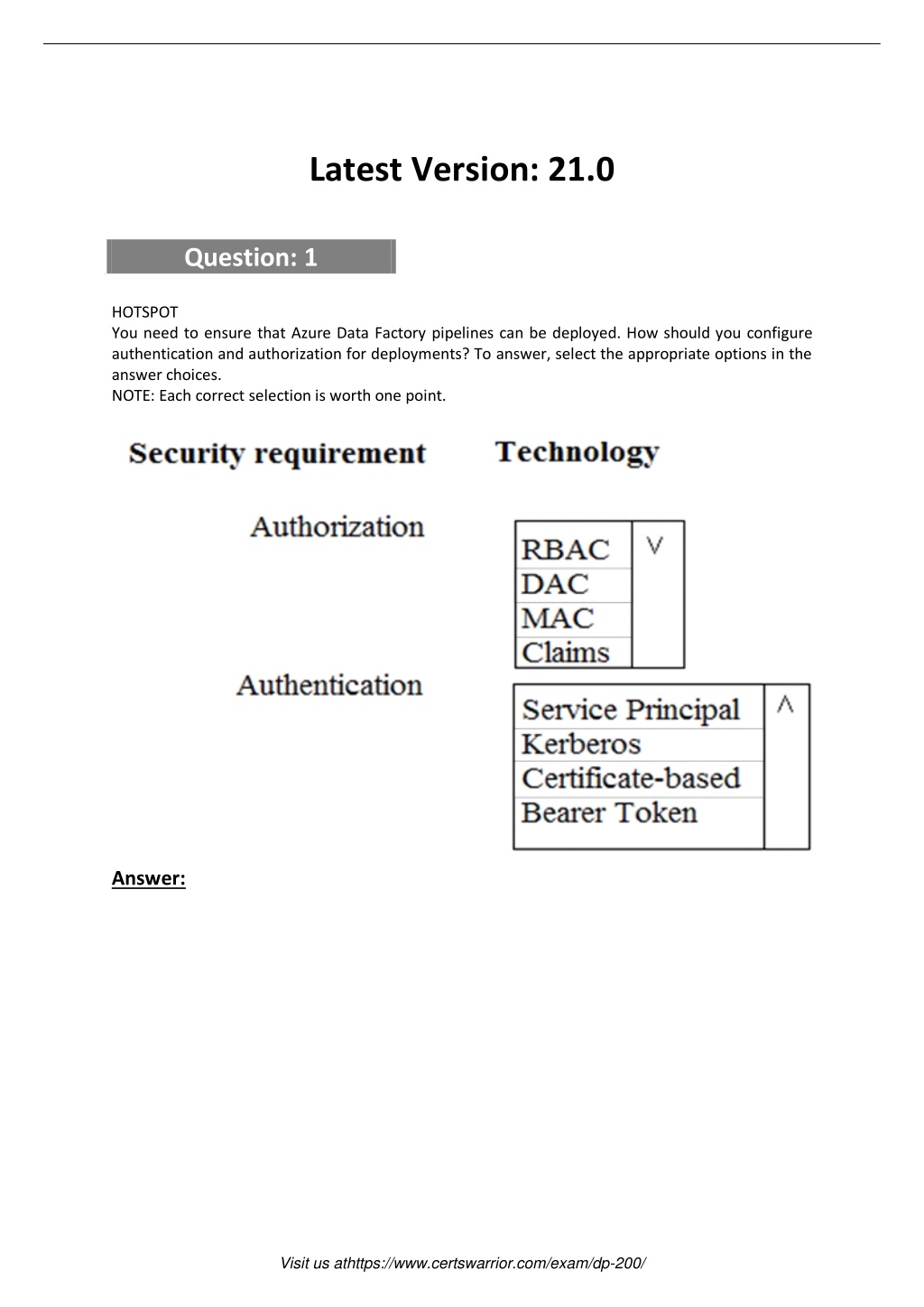 Latest Version: 21.0

Question: 1

HOTSPOT
You need to ensure that Azure Data Factory pipelines can be deployed. How should you configure authentication and authorization for deployments? To answer, select the appropriate options in the answer choices.
NOTE: Each correct selection is worth one point.

Security requirement Technology

Authorization
RBAC
DAC
MAC
Claims

Authentication
Service Principal
Kerberos
Certificate-based
Bearer Token

Answer:

Visit us athttps://www.certswarrior.com/exam/dp-200/